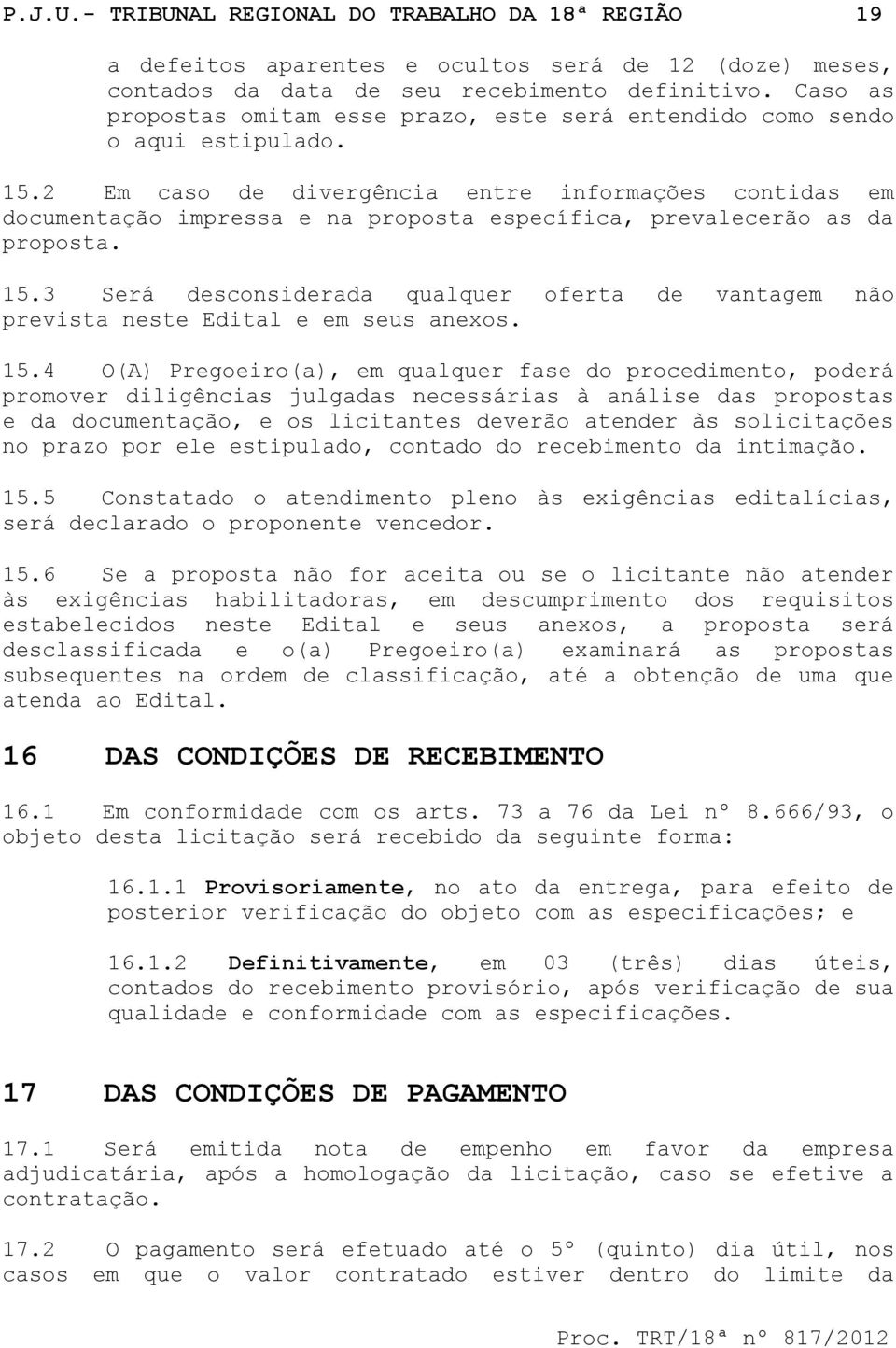 P.J.U.- TRIBUNAL REGIONAL DO TRABALHO DA 18ª REGIÃO 19

a defeitos aparentes e ocultos será de 12 (doze) meses, contados da data de seu recebimento definitivo. Caso as propostas omitam esse prazo, este será entendido como sendo o aqui estipulado.

15.2 Em caso de divergência entre informações contidas em documentação impressa e na proposta específica, prevalecerão as da proposta.

15.3 Será desconsiderada qualquer oferta de vantagem não prevista neste Edital e em seus anexos.

15.4 O(A) Pregoeiro(a), em qualquer fase do procedimento, poderá promover diligências julgadas necessárias à análise das propostas e da documentação, e os licitantes deverão atender às solicitações no prazo por ele estipulado, contado do recebimento da intimação.

15.5 Constatado o atendimento pleno às exigências editalícias, será declarado o proponente vencedor.

15.6 Se a proposta não for aceita ou se o licitante não atender às exigências habilitadoras, em descumprimento dos requisitos estabelecidos neste Edital e seus anexos, a proposta será desclassificada e o(a) Pregoeiro(a) examinará as propostas subsequentes na ordem de classificação, até a obtenção de uma que atenda ao Edital.

16 DAS CONDIÇÕES DE RECEBIMENTO

16.1 Em conformidade com os arts. 73 a 76 da Lei nº 8.666/93, o objeto desta licitação será recebido da seguinte forma:

16.1.1 Provisoriamente, no ato da entrega, para efeito de posterior verificação do objeto com as especificações; e

16.1.2 Definitivamente, em 03 (três) dias úteis, contados do recebimento provisório, após verificação de sua qualidade e conformidade com as especificações.

17 DAS CONDIÇÕES DE PAGAMENTO

17.1 Será emitida nota de empenho em favor da empresa adjudicatária, após a homologação da licitação, caso se efetive a contratação.

17.2 O pagamento será efetuado até o 5º (quinto) dia útil, nos casos em que o valor contratado estiver dentro do limite da

Proc. TRT/18ª nº 817/2012